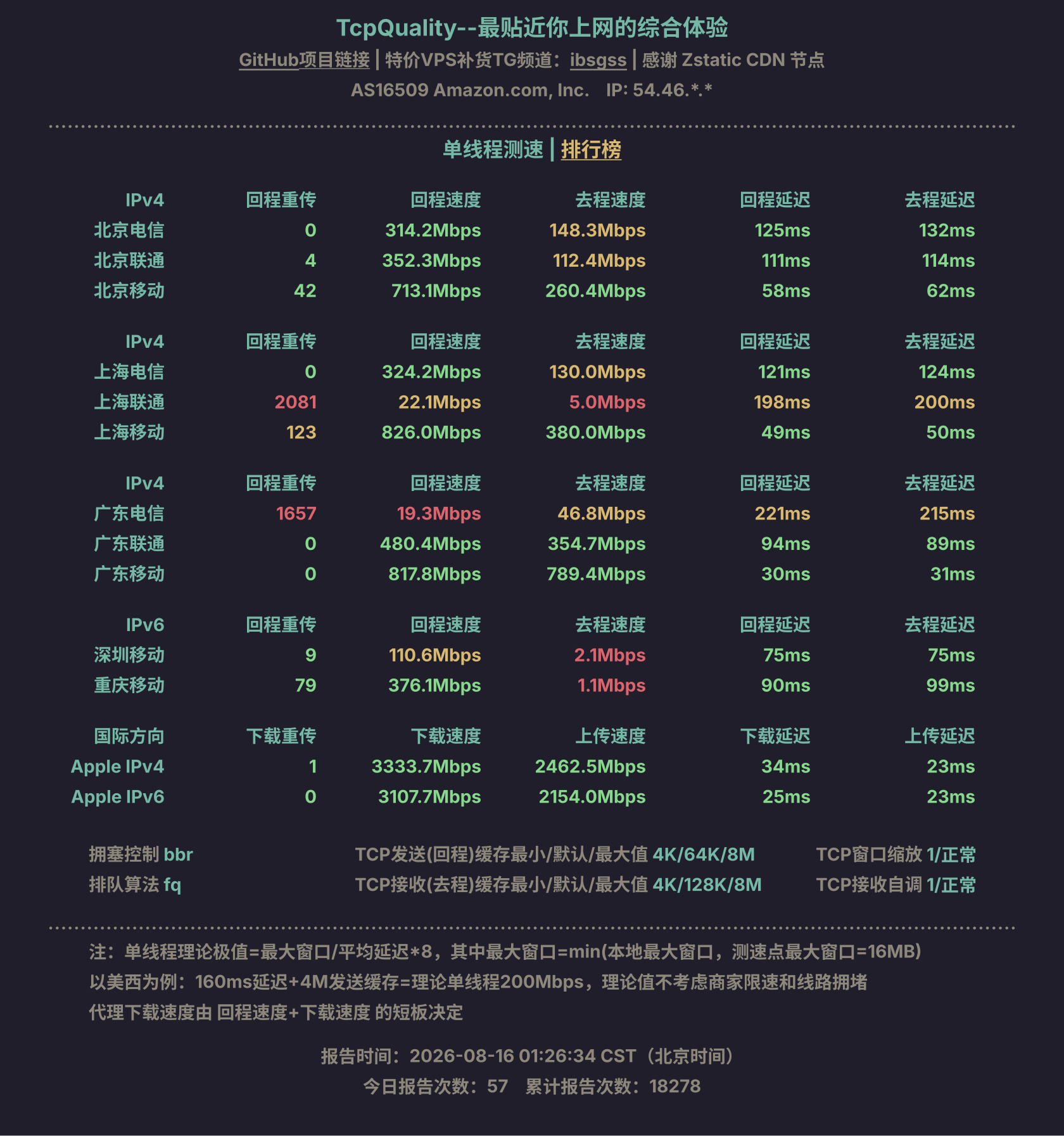 TcpQuality--最贴近你上网的综合体验

GitHub项目链接 | 特价VPS补货TG频道：ibsgss | 感谢 Zstatic CDN 节点

AS16509 Amazon.com, Inc.   IP: 54.46.*.*

单线程测速 | 排行榜

| IPv4 | 回程重传 | 回程速度 | 去程速度 | 回程延迟 | 去程延迟 |
|---|---|---|---|---|---|
| 北京电信 | 0 | 314.2Mbps | 148.3Mbps | 125ms | 132ms |
| 北京联通 | 4 | 352.3Mbps | 112.4Mbps | 111ms | 114ms |
| 北京移动 | 42 | 713.1Mbps | 260.4Mbps | 58ms | 62ms |

| IPv4 | 回程重传 | 回程速度 | 去程速度 | 回程延迟 | 去程延迟 |
|---|---|---|---|---|---|
| 上海电信 | 0 | 324.2Mbps | 130.0Mbps | 121ms | 124ms |
| 上海联通 | 2081 | 22.1Mbps | 5.0Mbps | 198ms | 200ms |
| 上海移动 | 123 | 826.0Mbps | 380.0Mbps | 49ms | 50ms |

| IPv4 | 回程重传 | 回程速度 | 去程速度 | 回程延迟 | 去程延迟 |
|---|---|---|---|---|---|
| 广东电信 | 1657 | 19.3Mbps | 46.8Mbps | 221ms | 215ms |
| 广东联通 | 0 | 480.4Mbps | 354.7Mbps | 94ms | 89ms |
| 广东移动 | 0 | 817.8Mbps | 789.4Mbps | 30ms | 31ms |

| IPv6 | 回程重传 | 回程速度 | 去程速度 | 回程延迟 | 去程延迟 |
|---|---|---|---|---|---|
| 深圳移动 | 9 | 110.6Mbps | 2.1Mbps | 75ms | 75ms |
| 重庆移动 | 79 | 376.1Mbps | 1.1Mbps | 90ms | 99ms |

| 国际方向 | 下载重传 | 下载速度 | 上传速度 | 下载延迟 | 上传延迟 |
|---|---|---|---|---|---|
| Apple IPv4 | 1 | 3333.7Mbps | 2462.5Mbps | 34ms | 23ms |
| Apple IPv6 | 0 | 3107.7Mbps | 2154.0Mbps | 25ms | 23ms |

拥塞控制 bbr
排队算法 fq

TCP发送(回程)缓存最小/默认/最大值 4K/64K/8M
TCP接收(去程)缓存最小/默认/最大值 4K/128K/8M

TCP窗口缩放 1/正常
TCP接收自调 1/正常

注：单线程理论极值=最大窗口/平均延迟*8，其中最大窗口=min(本地最大窗口，测速点最大窗口=16MB)
以美西为例：160ms延迟+4M发送缓存=理论单线程200Mbps，理论值不考虑商家限速和线路拥堵
代理下载速度由 回程速度+下载速度 的短板决定

报告时间：2026-08-16 01:26:34 CST（北京时间）
今日报告次数：57   累计报告次数：18278